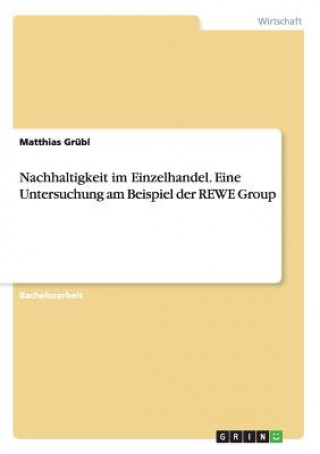 Wirtschaft

Matthias Grübl

Nachhaltigkeit im Einzelhandel. Eine Untersuchung am Beispiel der REWE Group

Bachelorarbeit

GRIN